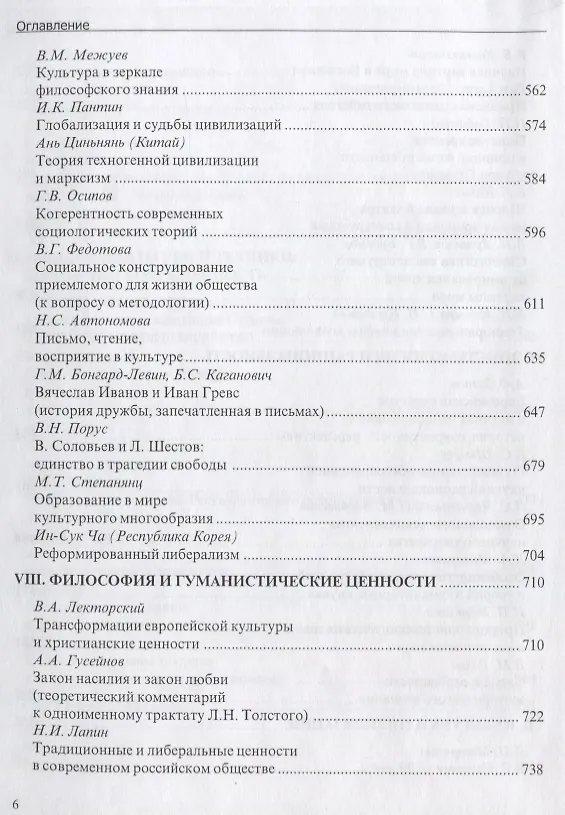 Оглавление

В.М. Межуев
Культура в зеркале философского знания ........ 562
И.К. Пантин
Глобализация и судьбы цивилизаций ........ 574
Ань Циньнянь (Китай)
Теория техногенной цивилизации и марксизм ........ 584
Г.В. Осипов
Когерентность современных социологических теорий ........ 596
В.Г. Федотова
Социальное конструирование приемлемого для жизни общества (к вопросу о методологии) ........ 611
Н.С. Автономова
Письмо, чтение, восприятие в культуре ........ 635
Г.М. Бонгард-Левин, Б.С. Каганович
Вячеслав Иванов и Иван Гревс (история дружбы, запечатленная в письмах) ........ 647
В.Н. Порус
В. Соловьев и Л. Шестов: единство в трагедии свободы ........ 679
М.Т. Степанянц
Образование в мире культурного многообразия ........ 695
Ин-Сук Ча (Республика Корея)
Реформированный либерализм ........ 704

VIII. ФИЛОСОФИЯ И ГУМАНИСТИЧЕСКИЕ ЦЕННОСТИ ........ 710

В.А. Лекторский
Трансформации европейской культуры и христианские ценности ........ 710
А.А. Гусейнов
Закон насилия и закон любви (теоретический комментарий к одноименному трактату Л.Н. Толстого) ........ 722
Н.И. Лапин
Традиционные и либеральные ценности в современном российском обществе ........ 738

6